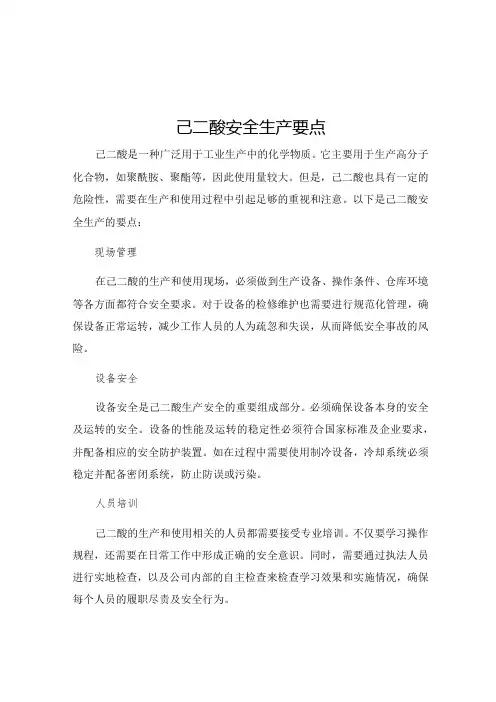 己二酸安全生产要点

己二酸是一种广泛用于工业生产中的化学物质。它主要用于生产高分子化合物，如聚酰胺、聚酯等，因此使用量较大。但是，己二酸也具有一定的危险性，需要在生产和使用过程中引起足够的重视和注意。以下是己二酸安全生产的要点：

现场管理

在己二酸的生产和使用现场，必须做到生产设备、操作条件、仓库环境等各方面都符合安全要求。对于设备的检修维护也需要进行规范化管理，确保设备正常运转，减少工作人员的人为疏忽和失误，从而降低安全事故的风险。

设备安全

设备安全是己二酸生产安全的重要组成部分。必须确保设备本身的安全及运转的安全。设备的性能及运转的稳定性必须符合国家标准及企业要求，并配备相应的安全防护装置。如在过程中需要使用制冷设备，冷却系统必须稳定并配备密闭系统，防止防误或污染。

人员培训

己二酸的生产和使用相关的人员都需要接受专业培训。不仅要学习操作规程，还需要在日常工作中形成正确的安全意识。同时，需要通过执法人员进行实地检查，以及公司内部的自主检查来检查学习效果和实施情况，确保每个人员的履职尽责及安全行为。